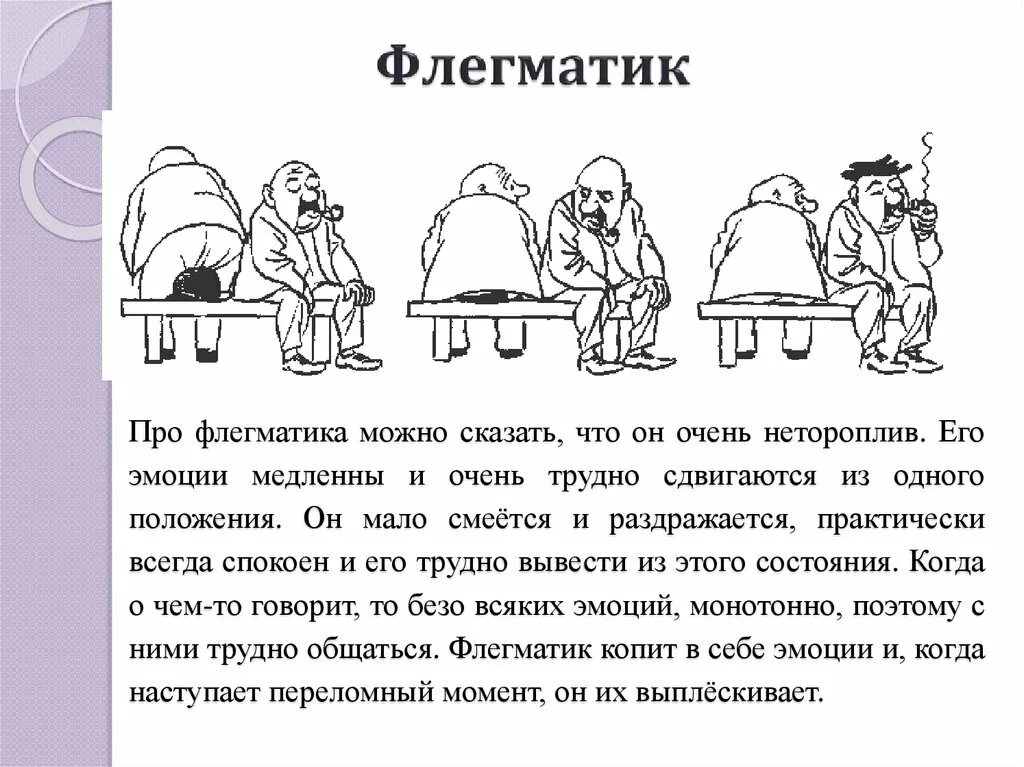 Флегматик

Про флегматика можно сказать, что он очень нетороплив. Его эмоции медленны и очень трудно сдвигаются из одного положения. Он мало смеётся и раздражается, практически всегда спокоен и его трудно вывести из этого состояния. Когда о чем-то говорит, то безо всяких эмоций, монотонно, поэтому с ними трудно общаться. Флегматик копит в себе эмоции и, когда наступает переломный момент, он их выплёскивает.